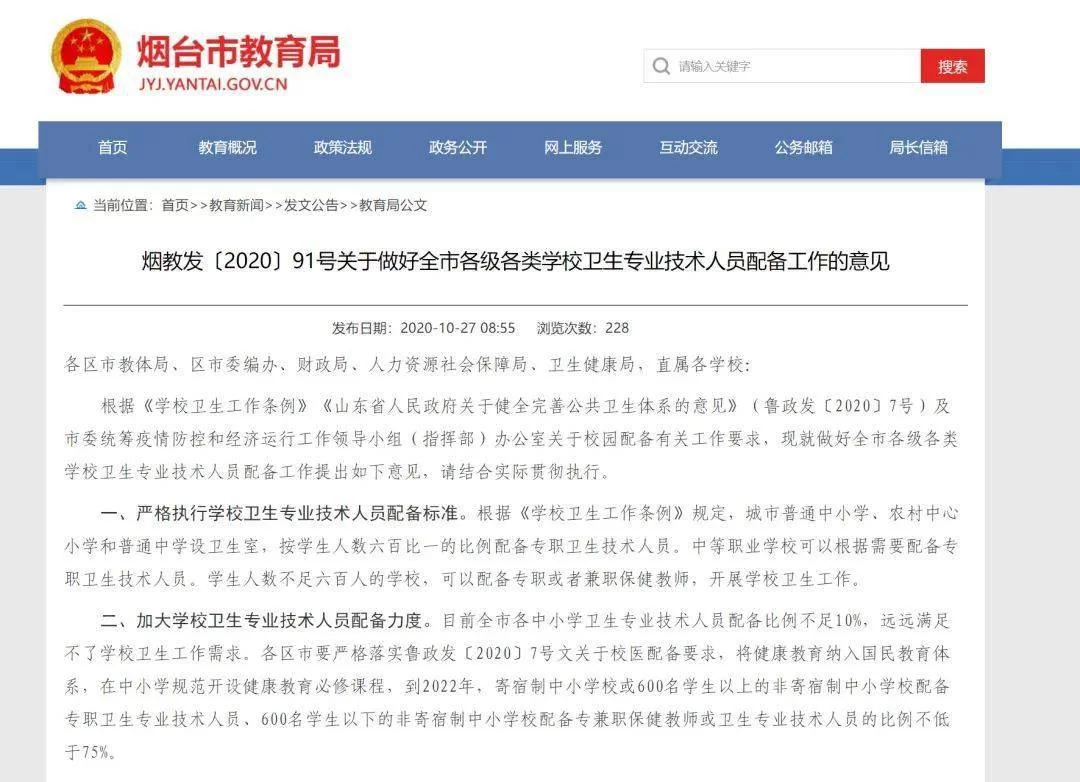 烟台市教育局
JYJ.YANTAI.GOV.CN

请输入关键字
搜索

首页
教育概况
政策法规
政务公开
网上服务
互动交流
公务邮箱
局长信箱

当前位置：首页>>教育新闻>>发文公告>>教育局公文

烟教发〔2020〕91号关于做好全市各级各类学校卫生专业技术人员配备工作的意见

发布日期：2020-10-27 08:55 浏览次数：228

各区市教体局、区市委编办、财政局、人力资源社会保障局、卫生健康局，直属各学校：

根据《学校卫生工作条例》《山东省人民政府关于健全完善公共卫生体系的意见》（鲁政发〔2020〕7号）及市委统筹疫情防控和经济运行工作领导小组（指挥部）办公室关于校园配备有关工作要求，现就做好全市各级各类学校卫生专业技术人员配备工作提出如下意见，请结合实际贯彻执行。

一、严格执行学校卫生专业技术人员配备标准。根据《学校卫生工作条例》规定，城市普通中小学、农村中心小学和普通中学设卫生室，按学生人数六百比一的比例配备专职卫生技术人员。中等职业学校可以根据需要配备专职卫生技术人员。学生人数不足六百人的学校，可以配备专职或者兼职保健教师，开展学校卫生工作。

二、加大学校卫生专业技术人员配备力度。目前全市各中小学卫生专业技术人员配备比例不足10%，远远满足不了学校卫生工作需求。各区市要严格落实鲁政发〔2020〕7号文关于校医配备要求，将健康教育纳入国民教育体系，在中小学规范开设健康教育必修课程，到2022年，寄宿制中小学校或600名学生以上的非寄宿制中小学校配备专职卫生专业技术人员、600名学生以下的非寄宿制中小学校配备专兼职保健教师或卫生专业技术人员的比例不低于75%。